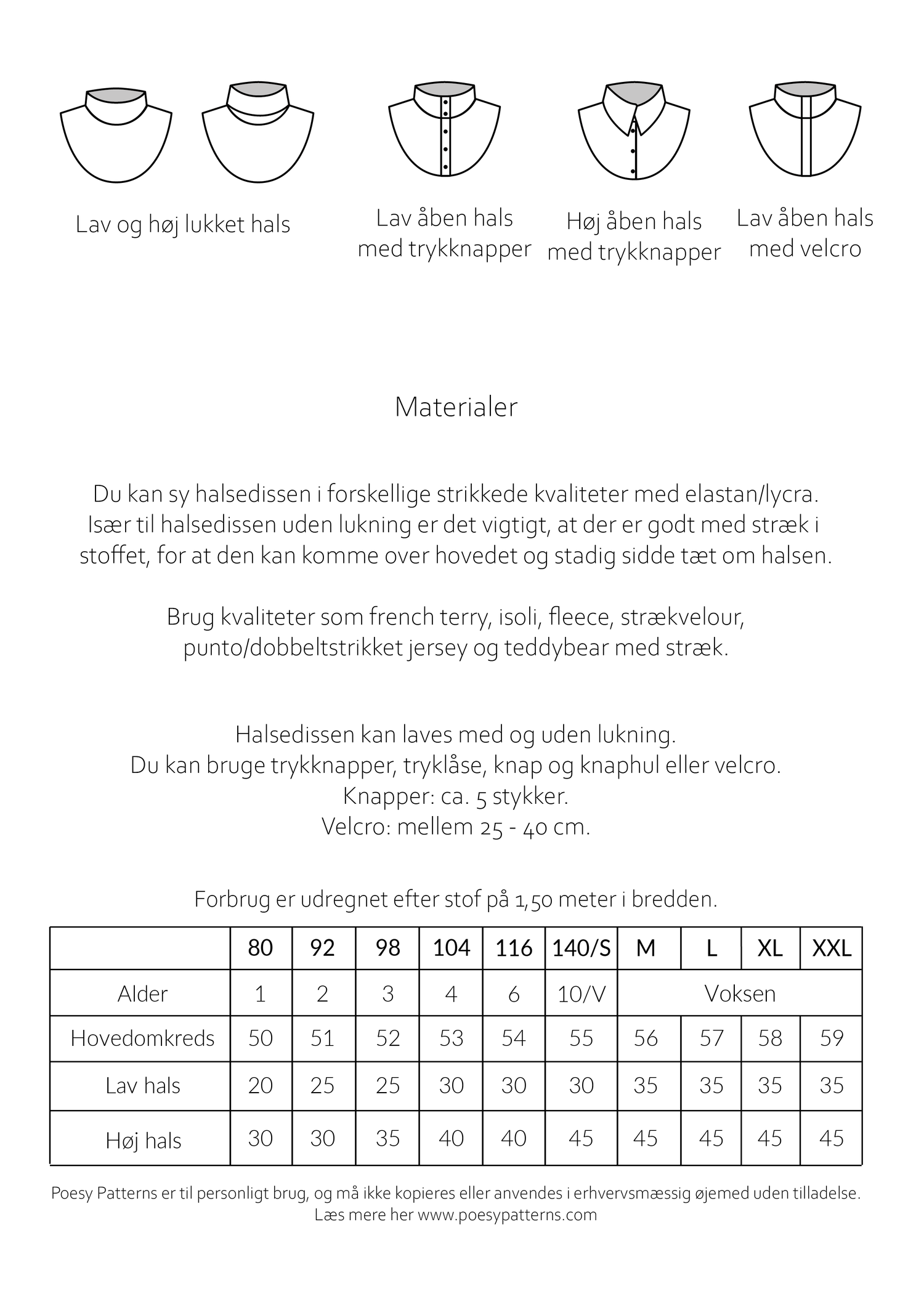 Lav og høj lukket hals

Lav åben hals med trykknapper

Høj åben hals med trykknapper

Lav åben hals med velcro

Materialer

Du kan sy halsedissen i forskellige strikkede kvaliteter med elastan/lycra. Især til halsedissen uden lukning er det vigtigt, at der er godt med stræk i stoffet, for at den kan komme over hovedet og stadig sidde tæt om halsen.

Brug kvaliteter som french terry, isoli, fleece, strækvelour, punto/dobbeltstrikket jersey og teddybear med stræk.

Halsedissen kan laves med og uden lukning.
Du kan bruge trykknapper, tryklåse, knap og knaphul eller velcro.
Knapper: ca. 5 stykker.
Velcro: mellem 25 - 40 cm.

Forbrug er udregnet efter stof på 1,50 meter i bredden.

| | 80 | 92 | 98 | 104 | 116 | 140/S | M | L | XL | XXL |
|---|---|---|---|---|---|---|---|---|---|---|
| Alder | 1 | 2 | 3 | 4 | 6 | 10/V | Voksen | | | |
| Hovedomkreds | 50 | 51 | 52 | 53 | 54 | 55 | 56 | 57 | 58 | 59 |
| Lav hals | 20 | 25 | 25 | 30 | 30 | 30 | 35 | 35 | 35 | 35 |
| Høj hals | 30 | 30 | 35 | 40 | 40 | 45 | 45 | 45 | 45 | 45 |

Poesy Patterns er til personligt brug, og må ikke kopieres eller anvendes i erhvervsmæssig øjemed uden tilladelse.
Læs mere her www.poesypatterns.com